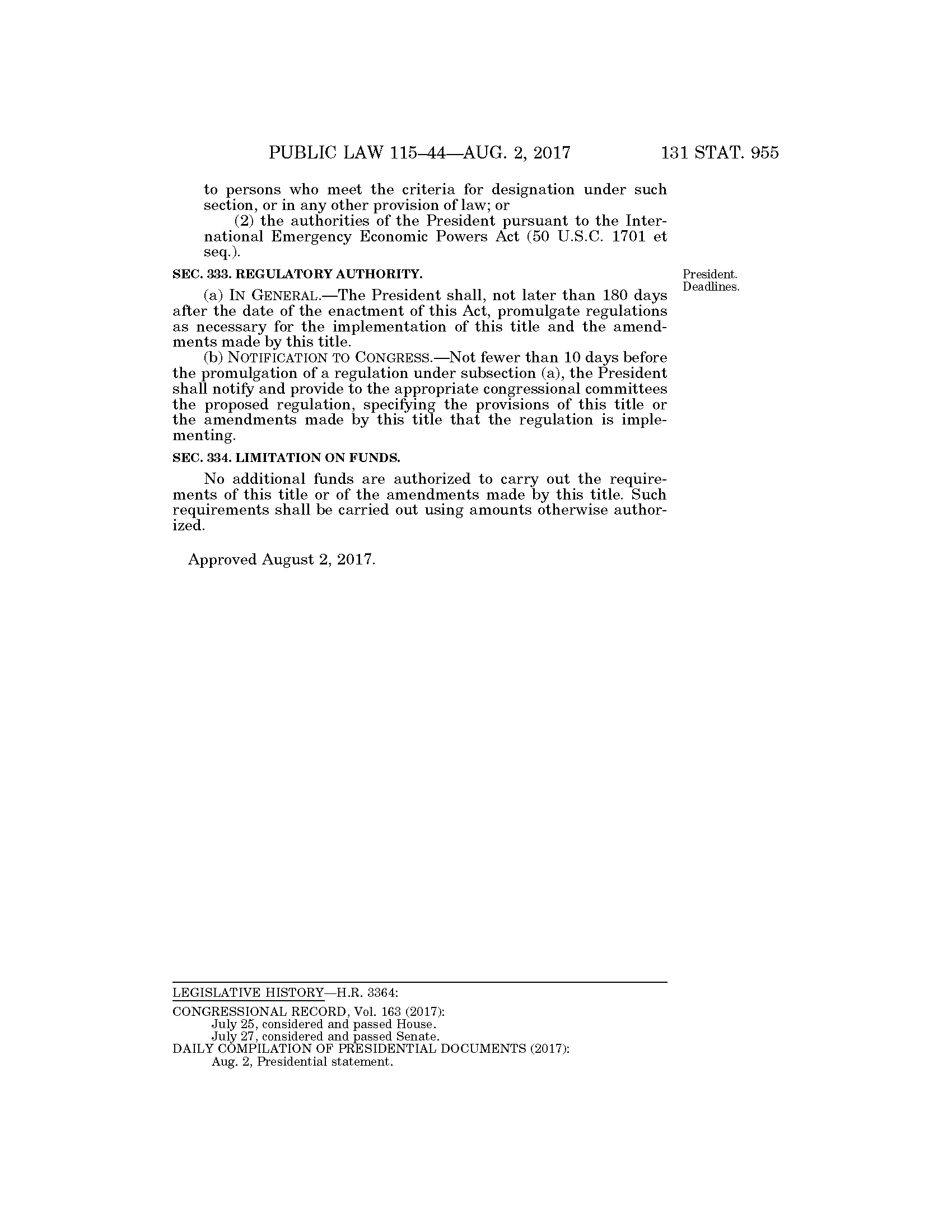 PUBLIC LAW 115–44—AUG. 2, 2017 131 STAT. 955

to persons who meet the criteria for designation under such section, or in any other provision of law; or

(2) the authorities of the President pursuant to the International Emergency Economic Powers Act (50 U.S.C. 1701 et seq.).

SEC. 333. REGULATORY AUTHORITY.

President. Deadlines.

(a) IN GENERAL.—The President shall, not later than 180 days after the date of the enactment of this Act, promulgate regulations as necessary for the implementation of this title and the amendments made by this title.

(b) NOTIFICATION TO CONGRESS.—Not fewer than 10 days before the promulgation of a regulation under subsection (a), the President shall notify and provide to the appropriate congressional committees the proposed regulation, specifying the provisions of this title or the amendments made by this title that the regulation is implementing.

SEC. 334. LIMITATION ON FUNDS.

No additional funds are authorized to carry out the requirements of this title or of the amendments made by this title. Such requirements shall be carried out using amounts otherwise authorized.

Approved August 2, 2017.

LEGISLATIVE HISTORY—H.R. 3364:

CONGRESSIONAL RECORD, Vol. 163 (2017):
July 25, considered and passed House.
July 27, considered and passed Senate.
DAILY COMPILATION OF PRESIDENTIAL DOCUMENTS (2017):
Aug. 2, Presidential statement.